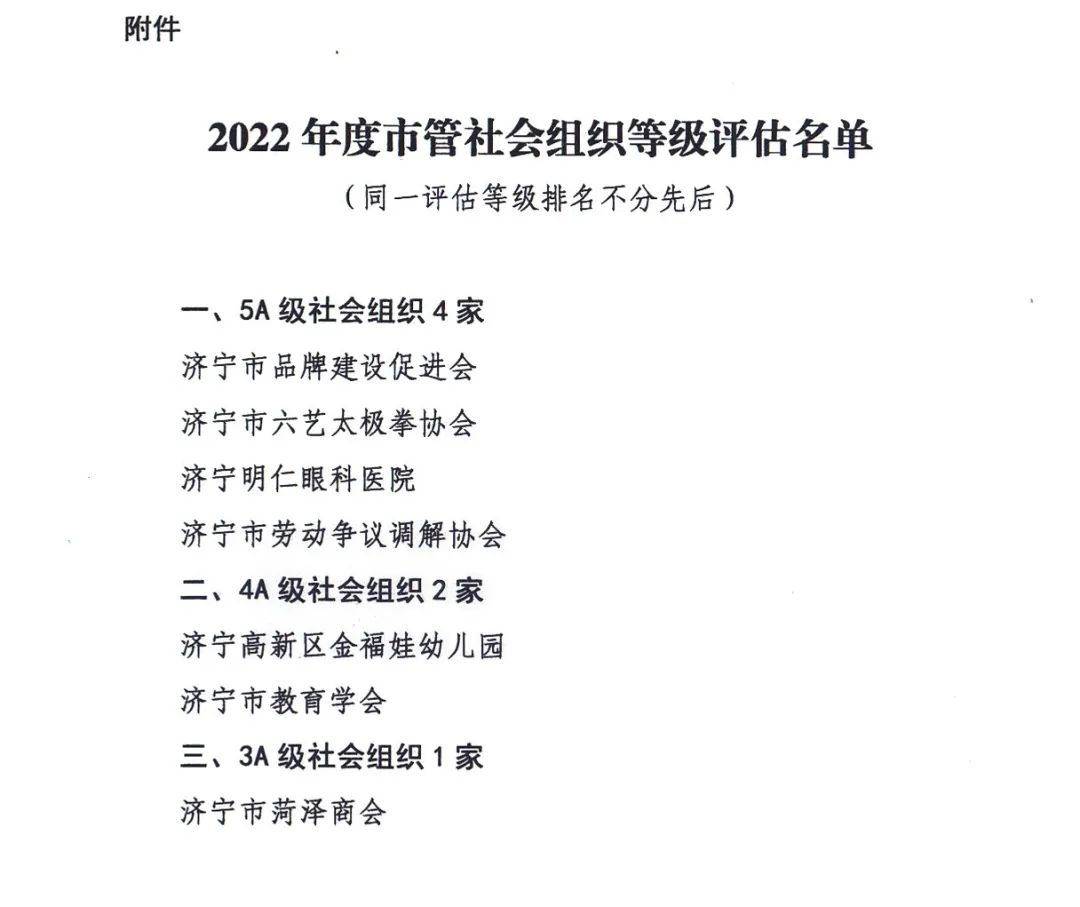 附件

2022 年度市管社会组织等级评估名单

（同一评估等级排名不分先后）

一、5A 级社会组织 4 家

济宁市品牌建设促进会

济宁市六艺太极拳协会

济宁明仁眼科医院

济宁市劳动争议调解协会

二、4A 级社会组织 2 家

济宁高新区金福娃幼儿园

济宁市教育学会

三、3A 级社会组织 1 家

济宁市菏泽商会